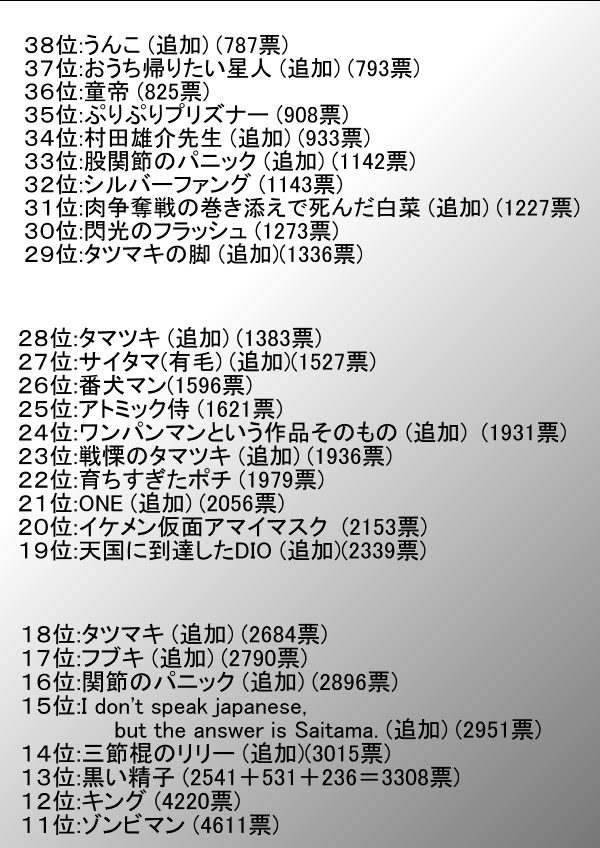 38位:うんこ（追加）(787票)
37位:おうち帰りたい星人（追加）(793票)
36位:童帝（825票）
35位:ぷりぷりプリズナー（908票）
34位:村田雄介先生（追加）(933票)
33位:股関節のパニック（追加）(1142票)
32位:シルバーファング（1143票）
31位:肉争奪戦の巻き添えで死んだ白菜（追加）(1227票)
30位:閃光のフラッシュ（1273票）
29位:タツマキの脚（追加）(1336票)

28位:タマツキ（追加）(1383票)
27位:サイタマ(有毛)（追加）(1527票)
26位:番犬マン(1596票)
25位:アトミック侍（1621票）
24位:ワンパンマンという作品そのもの（追加）（1931票）
23位:戦慄のタマツキ（追加）(1936票)
22位:育ちすぎたポチ（1979票）
21位:ONE（追加）(2056票)
20位:イケメン仮面アマイマスク（2153票）
19位:天国に到達したDIO（追加）(2339票)

18位:タツマキ（追加）(2684票)
17位:フブキ（追加）(2790票)
16位:関節のパニック（追加）(2896票)
15位:I don't speak japanese, but the answer is Saitama.（追加）(2951票)
14位:三節棍のリリー（追加）(3015票)
13位:黒い精子（2541＋531＋236＝3308票）
12位:キング（4220票）
11位:ゾンビマン（4611票）